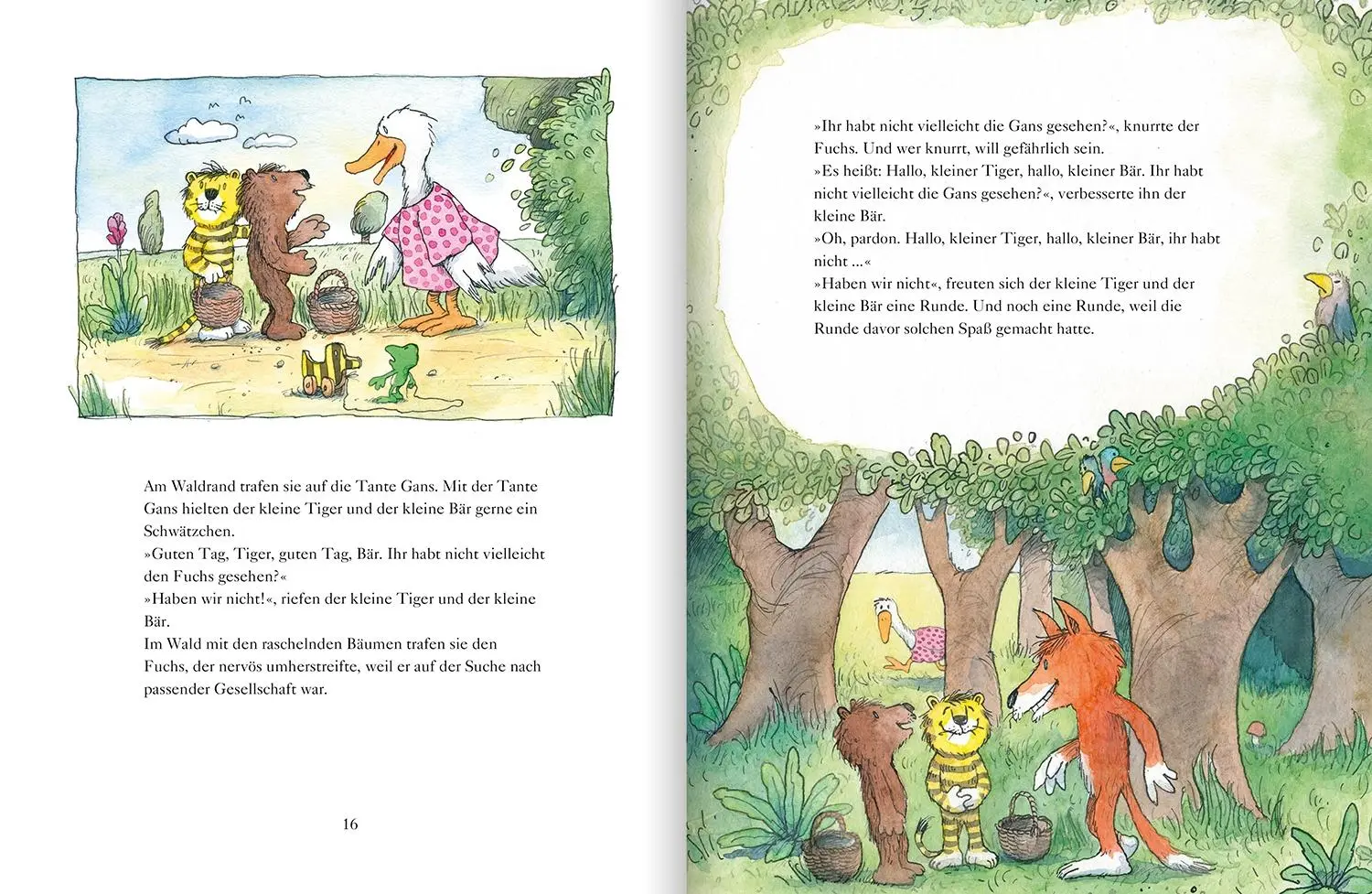 Am Waldrand trafen sie auf die Tante Gans. Mit der Tante Gans hielten der kleine Tiger und der kleine Bär gerne ein Schwätzchen.
»Guten Tag, Tiger, guten Tag, Bär. Ihr habt nicht vielleicht den Fuchs gesehen?«
»Haben wir nicht!«, riefen der kleine Tiger und der kleine Bär.
Im Wald mit den raschelnden Bäumen trafen sie den Fuchs, der nervös umherstreifte, weil er auf der Suche nach passender Gesellschaft war.

16

»Ihr habt nicht vielleicht die Gans gesehen?«, knurrte der Fuchs. Und wer knurrt, will gefährlich sein.
»Es heißt: Hallo, kleiner Tiger, hallo, kleiner Bär. Ihr habt nicht vielleicht die Gans gesehen?«, verbesserte ihn der kleine Bär.
»Oh, pardon. Hallo, kleiner Tiger, hallo, kleiner Bär, ihr habt nicht ...«
»Haben wir nicht«, freuten sich der kleine Tiger und der kleine Bär eine Runde. Und noch eine Runde, weil die Runde davor solchen Spaß gemacht hatte.